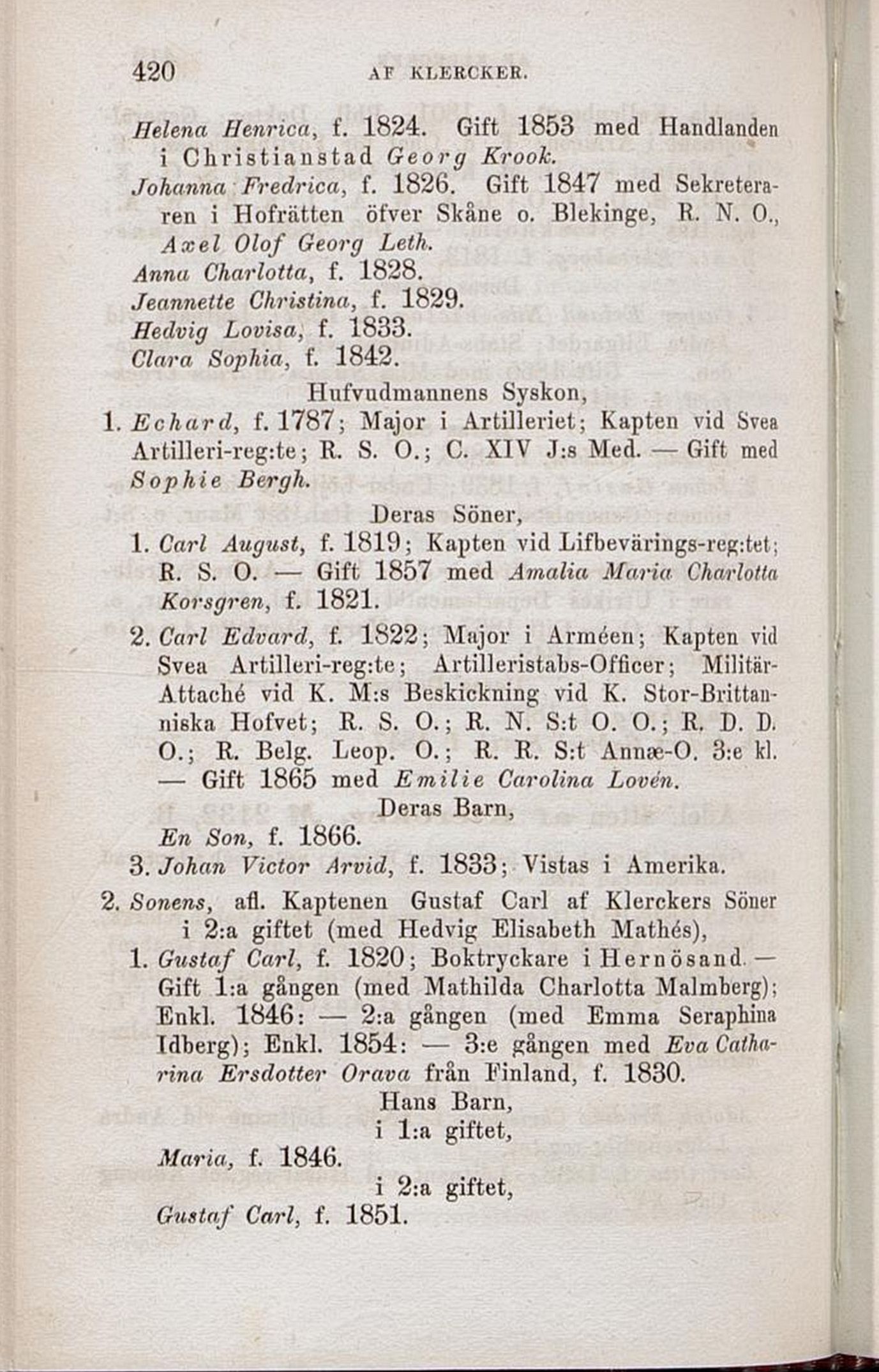 420 AF KLERCKER.

Helena Henrica, f. 1824. Gift 1853 med Handlanden i Christianstad Georg Krook.
Johanna Fredrica, f. 1826. Gift 1847 med Sekreteraren i Hofrätten öfver Skåne o. Blekinge, R. N. O., Axel Olof Georg Leth.
Anna Charlotta, f. 1828.
Jeannette Christina, f. 1829.
Hedvig Lovisa, f. 1833.
Clara Sophia, f. 1842.

Hufvudmannens Syskon,

1. Echard, f. 1787; Major i Artilleriet; Kapten vid Svea Artilleri-reg:te; R. S. O.; C. XIV J:s Med. — Gift med Sophie Bergh.

Deras Söner,

1. Carl August, f. 1819; Kapten vid Lifbevärings-reg:tet; R. S. O. — Gift 1857 med Amalia Maria Charlotta Korsgren, f. 1821.
2. Carl Edvard, f. 1822; Major i Arméen; Kapten vid Svea Artilleri-reg:te; Artilleristabs-Officer; Militär-Attaché vid K. M:s Beskickning vid K. Stor-Brittanniska Hofvet; R. S. O.; R. N. S:t O. O.; R. D. D. O.; R. Belg. Leop. O.; R. R. S:t Annæ-O. 3:e kl. — Gift 1865 med Emilie Carolina Lovén.

Deras Barn,

En Son, f. 1866.
3. Johan Victor Arvid, f. 1833; Vistas i Amerika.

2. Sonens, afl. Kaptenen Gustaf Carl af Klerckers Söner i 2:a giftet (med Hedvig Elisabeth Mathés),

1. Gustaf Carl, f. 1820; Boktryckare i Hernösand. — Gift 1:a gången (med Mathilda Charlotta Malmberg); Enkl. 1846: — 2:a gången (med Emma Seraphina Idberg); Enkl. 1854: — 3:e gången med Eva Catharina Ersdotter Orava från Finland, f. 1830.

Hans Barn,
i 1:a giftet,

Maria, f. 1846.

i 2:a giftet,

Gustaf Carl, f. 1851.